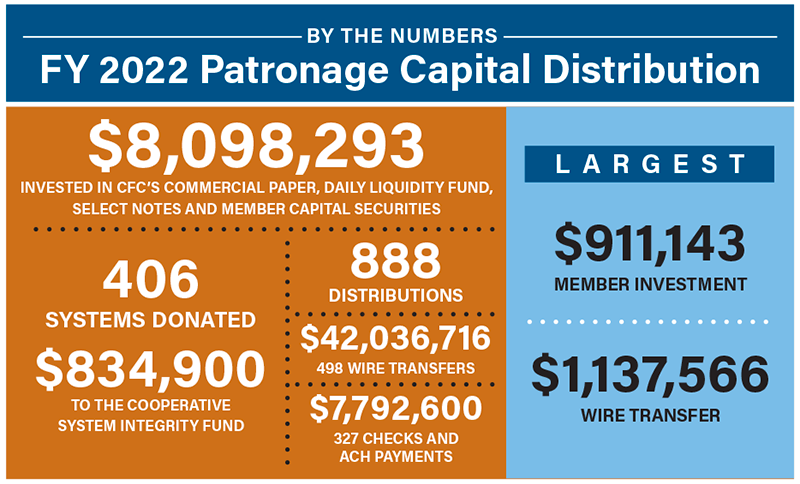 BY THE NUMBERS
FY 2022 Patronage Capital Distribution

$8,098,293
INVESTED IN CFC'S COMMERCIAL PAPER, DAILY LIQUIDITY FUND, SELECT NOTES AND MEMBER CAPITAL SECURITIES

406
SYSTEMS DONATED

$834,900
TO THE COOPERATIVE SYSTEM INTEGRITY FUND

888
DISTRIBUTIONS

$42,036,716
498 WIRE TRANSFERS

$7,792,600
327 CHECKS AND ACH PAYMENTS

LARGEST

$911,143
MEMBER INVESTMENT

$1,137,566
WIRE TRANSFER